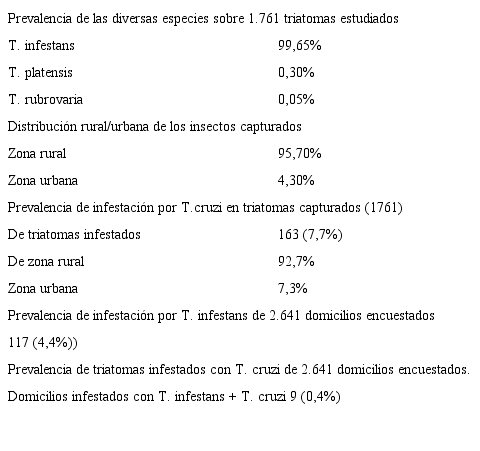 Prevalencia de las diversas especies sobre 1.761 triatomas estudiados

| | |
|---|---|
| T. infestans | 99,65% |
| T. platensis | 0,30% |
| T. rubrovaria | 0,05% |

Distribución rural/urbana de los insectos capturados

| | |
|---|---|
| Zona rural | 95,70% |
| Zona urbana | 4,30% |

Prevalencia de infestación por T.cruzi en triatomas capturados (1761)

| | |
|---|---|
| De triatomas infestados | 163 (7,7%) |
| De zona rural | 92,7% |
| Zona urbana | 7,3% |

Prevalencia de infestación por T. infestans de 2.641 domicilios encuestados

117 (4,4%))

Prevalencia de triatomas infestados con T. cruzi de 2.641 domicilios encuestados.

Domicilios infestados con T. infestans + T. cruzi 9 (0,4%)